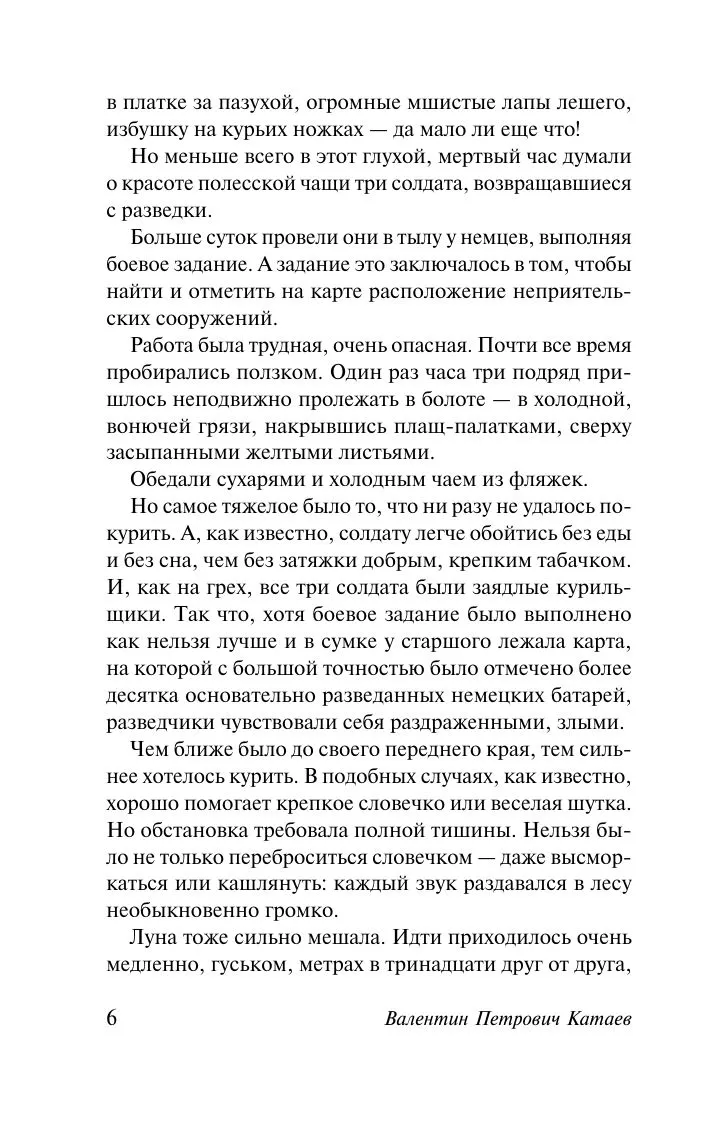 в платке за пазухой, огромные мшистые лапы лешего, избушку на курьих ножках — да мало ли еще что!

Но меньше всего в этот глухой, мертвый час думали о красоте полесской чащи три солдата, возвращавшиеся с разведки.

Больше суток провели они в тылу у немцев, выполняя боевое задание. А задание это заключалось в том, чтобы найти и отметить на карте расположение неприятельских сооружений.

Работа была трудная, очень опасная. Почти все время пробирались ползком. Один раз часа три подряд пришлось неподвижно пролежать в болоте — в холодной, вонючей грязи, накрывшись плащ-палатками, сверху засыпанными желтыми листьями.

Обедали сухарями и холодным чаем из фляжек.

Но самое тяжелое было то, что ни разу не удалось покурить. А, как известно, солдату легче обойтись без еды и без сна, чем без затяжки добрым, крепким табачком. И, как на грех, все три солдата были заядлые курильщики. Так что, хотя боевое задание было выполнено как нельзя лучше и в сумке у старшого лежала карта, на которой с большой точностью было отмечено более десятка основательно разведанных немецких батарей, разведчики чувствовали себя раздраженными, злыми.

Чем ближе было до своего переднего края, тем сильнее хотелось курить. В подобных случаях, как известно, хорошо помогает крепкое словечко или веселая шутка. Но обстановка требовала полной тишины. Нельзя было не только переброситься словечком — даже высморкаться или кашлянуть: каждый звук раздавался в лесу необыкновенно громко.

Луна тоже сильно мешала. Идти приходилось очень медленно, гуськом, метрах в тринадцати друг от друга,

6 Валентин Петрович Катаев